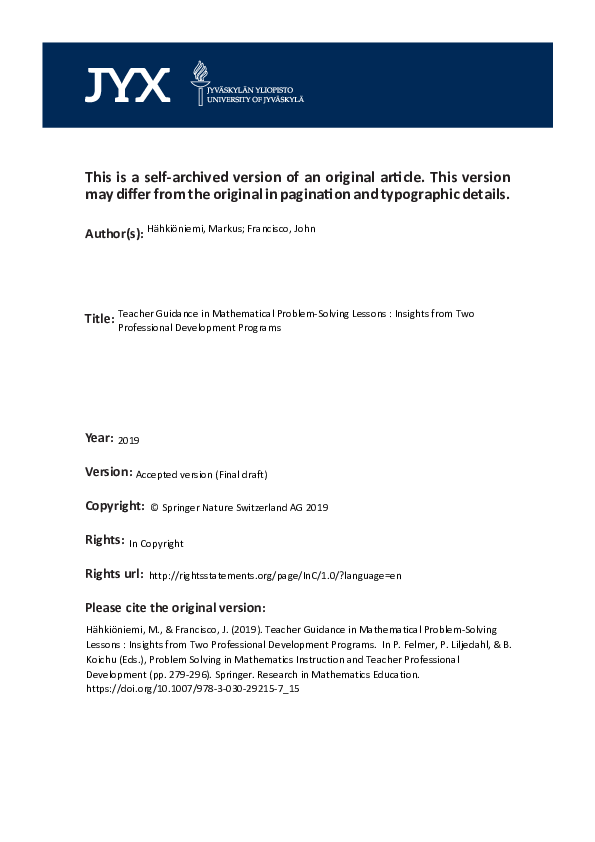 JYX
JYVÄSKYLÄN YLIOPISTO
UNIVERSITY OF JYVÄSKYLÄ

This is a self-archived version of an original article. This version may differ from the original in pagination and typographic details.

Author(s): Hähkiöniemi, Markus; Francisco, John

Title: Teacher Guidance in Mathematical Problem-Solving Lessons : Insights from Two Professional Development Programs

Year: 2019

Version: Accepted version (Final draft)

Copyright: © Springer Nature Switzerland AG 2019

Rights: In Copyright

Rights url: http://rightsstatements.org/page/InC/1.0/?language=en

Please cite the original version:

Hähkiöniemi, M., & Francisco, J. (2019). Teacher Guidance in Mathematical Problem-Solving Lessons : Insights from Two Professional Development Programs. In P. Felmer, P. Liljedahl, & B. Koichu (Eds.), Problem Solving in Mathematics Instruction and Teacher Professional Development (pp. 279-296). Springer. Research in Mathematics Education. https://doi.org/10.1007/978-3-030-29215-7_15